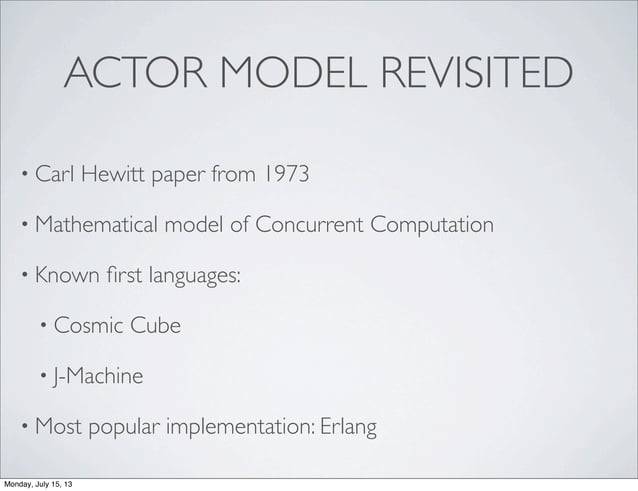 ACTOR MODEL REVISITED

• Carl Hewitt paper from 1973

• Mathematical model of Concurrent Computation

• Known first languages:

• Cosmic Cube

• J-Machine

• Most popular implementation: Erlang

Monday, July 15, 13